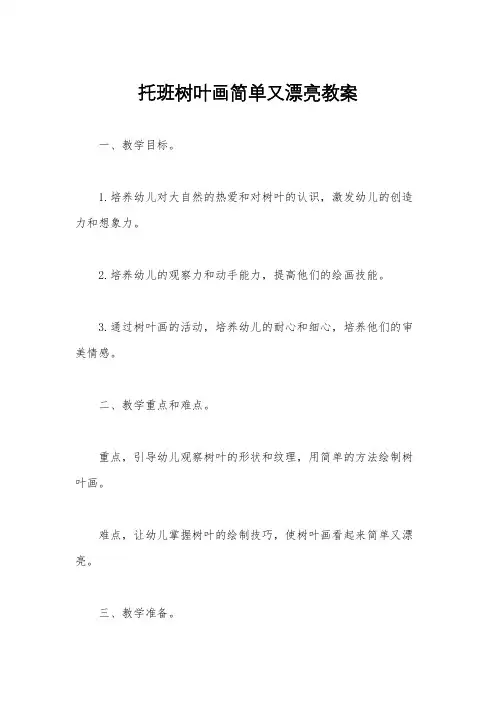 托班树叶画简单又漂亮教案

一、教学目标。

1.培养幼儿对大自然的热爱和对树叶的认识，激发幼儿的创造力和想象力。

2.培养幼儿的观察力和动手能力，提高他们的绘画技能。

3.通过树叶画的活动，培养幼儿的耐心和细心，培养他们的审美情感。

二、教学重点和难点。

重点，引导幼儿观察树叶的形状和纹理，用简单的方法绘制树叶画。

难点，让幼儿掌握树叶的绘制技巧，使树叶画看起来简单又漂亮。

三、教学准备。